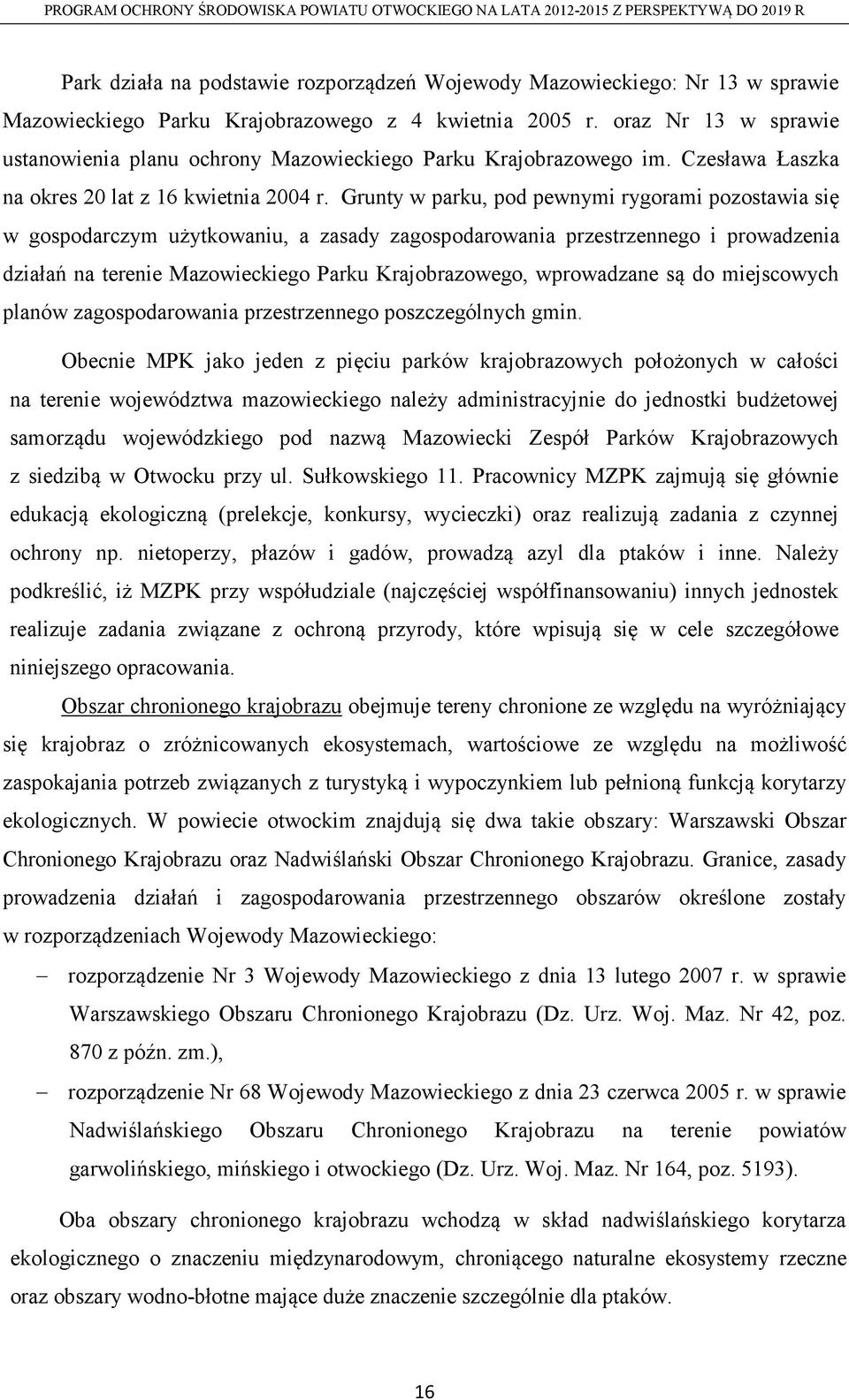 PROGRAM OCHRONY ŚRODOWISKA POWIATU OTWOCKIEGO NA LATA 2012-2015 Z PERSPEKTYWĄ DO 2019 R

Park działa na podstawie rozporządzeń Wojewody Mazowieckiego: Nr 13 w sprawie Mazowieckiego Parku Krajobrazowego z 4 kwietnia 2005 r. oraz Nr 13 w sprawie ustanowienia planu ochrony Mazowieckiego Parku Krajobrazowego im. Czesława Łaszka na okres 20 lat z 16 kwietnia 2004 r. Grunty w parku, pod pewnymi rygorami pozostawia się w gospodarczym użytkowaniu, a zasady zagospodarowania przestrzennego i prowadzenia działań na terenie Mazowieckiego Parku Krajobrazowego, wprowadzane są do miejscowych planów zagospodarowania przestrzennego poszczególnych gmin.

Obecnie MPK jako jeden z pięciu parków krajobrazowych położonych w całości na terenie województwa mazowieckiego należy administracyjnie do jednostki budżetowej samorządu wojewódzkiego pod nazwą Mazowiecki Zespół Parków Krajobrazowych z siedzibą w Otwocku przy ul. Sułkowskiego 11. Pracownicy MZPK zajmują się głównie edukacją ekologiczną (prelekcje, konkursy, wycieczki) oraz realizują zadania z czynnej ochrony np. nietoperzy, płazów i gadów, prowadzą azyl dla ptaków i inne. Należy podkreślić, iż MZPK przy współudziale (najczęściej współfinansowaniu) innych jednostek realizuje zadania związane z ochroną przyrody, które wpisują się w cele szczegółowe niniejszego opracowania.

Obszar chronionego krajobrazu obejmuje tereny chronione ze względu na wyróżniający się krajobraz o zróżnicowanych ekosystemach, wartościowe ze względu na możliwość zaspokajania potrzeb związanych z turystyką i wypoczynkiem lub pełnioną funkcją korytarzy ekologicznych. W powiecie otwockim znajdują się dwa takie obszary: Warszawski Obszar Chronionego Krajobrazu oraz Nadwiślański Obszar Chronionego Krajobrazu. Granice, zasady prowadzenia działań i zagospodarowania przestrzennego obszarów określone zostały w rozporządzeniach Wojewody Mazowieckiego:

– rozporządzenie Nr 3 Wojewody Mazowieckiego z dnia 13 lutego 2007 r. w sprawie Warszawskiego Obszaru Chronionego Krajobrazu (Dz. Urz. Woj. Maz. Nr 42, poz. 870 z późn. zm.),
– rozporządzenie Nr 68 Wojewody Mazowieckiego z dnia 23 czerwca 2005 r. w sprawie Nadwiślańskiego Obszaru Chronionego Krajobrazu na terenie powiatów garwolińskiego, mińskiego i otwockiego (Dz. Urz. Woj. Maz. Nr 164, poz. 5193).

Oba obszary chronionego krajobrazu wchodzą w skład nadwiślańskiego korytarza ekologicznego o znaczeniu międzynarodowym, chroniącego naturalne ekosystemy rzeczne oraz obszary wodno-błotne mające duże znaczenie szczególnie dla ptaków.

16